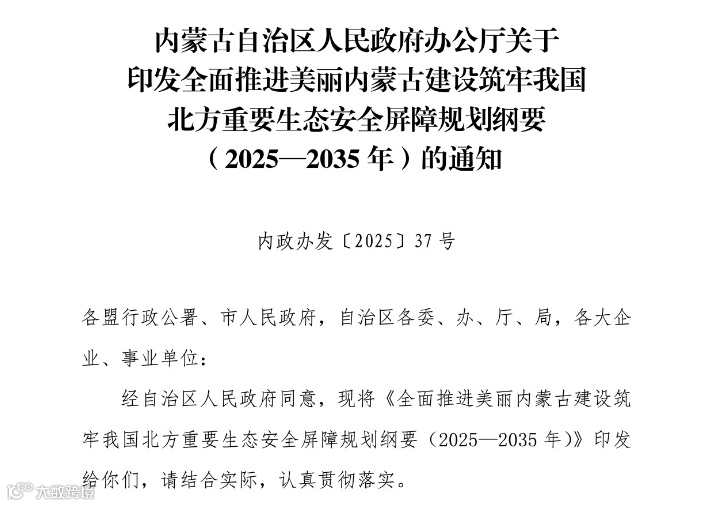 内蒙古自治区人民政府办公厅关于
印发全面推进美丽内蒙古建设筑牢我国
北方重要生态安全屏障规划纲要
（2025—2035年）的通知

内政办发〔2025〕37号

各盟行政公署、市人民政府，自治区各委、办、厅、局，各大企业、事业单位：

经自治区人民政府同意，现将《全面推进美丽内蒙古建设筑牢我国北方重要生态安全屏障规划纲要（2025—2035年）》印发给你们，请结合实际，认真贯彻落实。

大数跨境